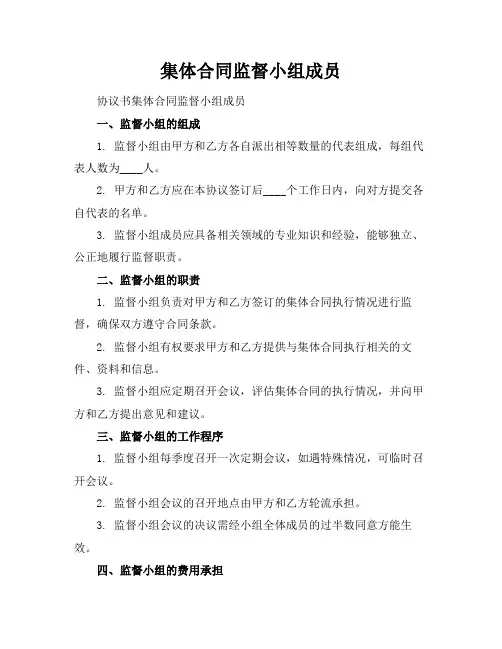 集体合同监督小组成员

协议书集体合同监督小组成员

一、监督小组的组成

1. 监督小组由甲方和乙方各自派出相等数量的代表组成，每组代表人数为____人。

2. 甲方和乙方应在本协议签订后____个工作日内，向对方提交各自代表的名单。

3. 监督小组成员应具备相关领域的专业知识和经验，能够独立、公正地履行监督职责。

二、监督小组的职责

1. 监督小组负责对甲方和乙方签订的集体合同执行情况进行监督，确保双方遵守合同条款。

2. 监督小组有权要求甲方和乙方提供与集体合同执行相关的文件、资料和信息。

3. 监督小组应定期召开会议，评估集体合同的执行情况，并向甲方和乙方提出意见和建议。

三、监督小组的工作程序

1. 监督小组每季度召开一次定期会议，如遇特殊情况，可临时召开会议。

2. 监督小组会议的召开地点由甲方和乙方轮流承担。

3. 监督小组会议的决议需经小组全体成员的过半数同意方能生效。

四、监督小组的费用承担